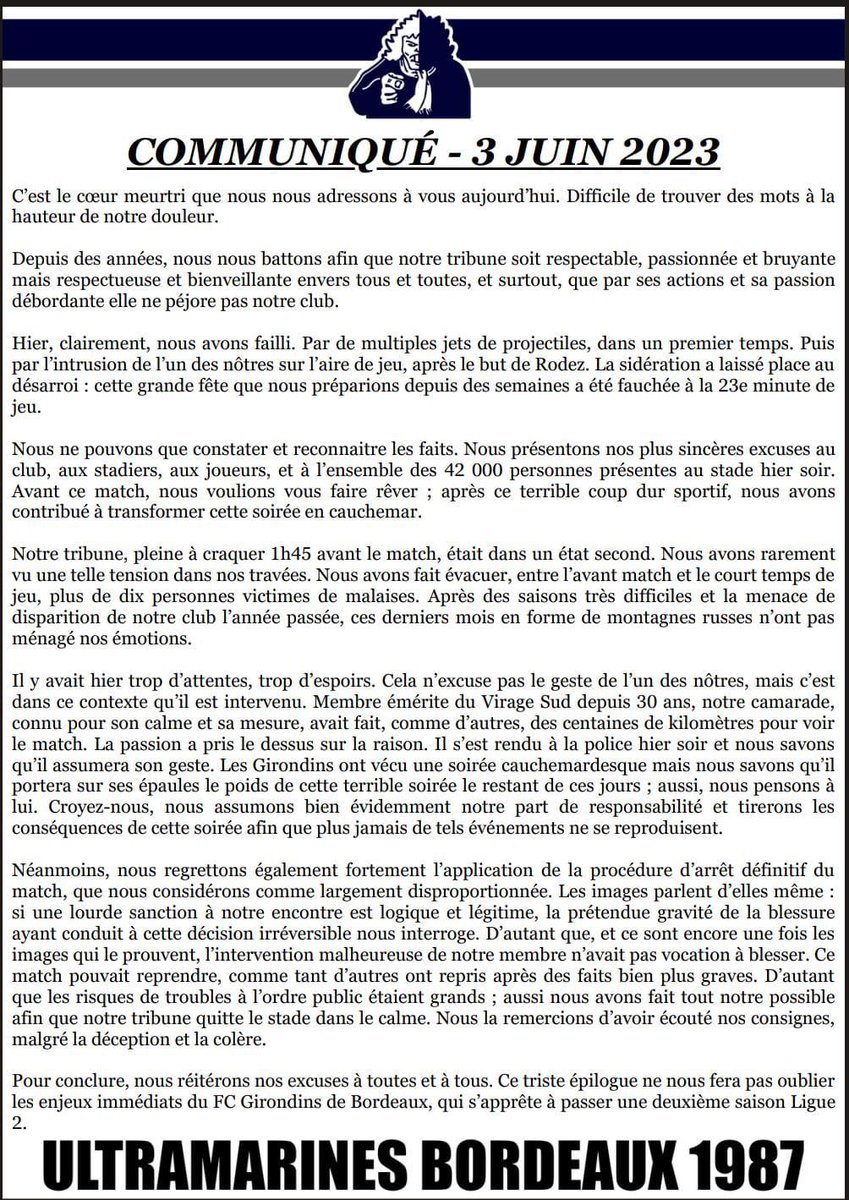 COMMUNIQUÉ - 3 JUIN 2023

C'est le cœur meurtri que nous nous adressons à vous aujourd'hui. Difficile de trouver des mots à la hauteur de notre douleur.

Depuis des années, nous nous battons afin que notre tribune soit respectable, passionnée et bruyante mais respectueuse et bienveillante envers tous et toutes, et surtout, que par ses actions et sa passion débordante elle ne péjore pas notre club.

Hier, clairement, nous avons failli. Par de multiples jets de projectiles, dans un premier temps. Puis par l'intrusion de l'un des nôtres sur l'aire de jeu, après le but de Rodez. La sidération a laissé place au désarroi : cette grande fête que nous préparions depuis des semaines a été fauchée à la 23e minute de jeu.

Nous ne pouvons que constater et reconnaitre les faits. Nous présentons nos plus sincères excuses au club, aux stadiers, aux joueurs, et à l'ensemble des 42 000 personnes présentes au stade hier soir. Avant ce match, nous voulions vous faire rêver ; après ce terrible coup dur sportif, nous avons contribué à transformer cette soirée en cauchemar.

Notre tribune, pleine à craquer 1h45 avant le match, était dans un état second. Nous avons rarement vu une telle tension dans nos travées. Nous avons fait évacuer, entre l'avant match et le court temps de jeu, plus de dix personnes victimes de malaises. Après des saisons très difficiles et la menace de disparition de notre club l'année passée, ces derniers mois en forme de montagnes russes n'ont pas ménagé nos émotions.

Il y avait hier trop d'attentes, trop d'espoirs. Cela n'excuse pas le geste de l'un des nôtres, mais c'est dans ce contexte qu'il est intervenu. Membre émérite du Virage Sud depuis 30 ans, notre camarade, connu pour son calme et sa mesure, avait fait, comme d'autres, des centaines de kilomètres pour voir le match. La passion a pris le dessus sur la raison. Il s'est rendu à la police hier soir et nous savons qu'il assumera son geste. Les Girondins ont vécu une soirée cauchemardesque mais nous savons qu'il portera sur ses épaules le poids de cette terrible soirée le restant de ces jours ; aussi, nous pensons à lui. Croyez-nous, nous assumons bien évidemment notre part de responsabilité et tirerons les conséquences de cette soirée afin que plus jamais de tels événements ne se reproduisent.

Néanmoins, nous regrettons également fortement l'application de la procédure d'arrêt définitif du match, que nous considérons comme largement disproportionnée. Les images parlent d'elles même : si une lourde sanction à notre encontre est logique et légitime, la prétendue gravité de la blessure ayant conduit à cette décision irréversible nous interroge. D'autant que, et ce sont encore une fois les images qui le prouvent, l'intervention malheureuse de notre membre n'avait pas vocation à blesser. Ce match pouvait reprendre, comme tant d'autres ont repris après des faits bien plus graves. D'autant que les risques de troubles à l'ordre public étaient grands ; aussi nous avons fait tout notre possible afin que notre tribune quitte le stade dans le calme. Nous la remercions d'avoir écouté nos consignes, malgré la déception et la colère.

Pour conclure, nous réitérons nos excuses à toutes et à tous. Ce triste épilogue ne nous fera pas oublier les enjeux immédiats du FC Girondins de Bordeaux, qui s'apprête à passer une deuxième saison Ligue 2.

ULTRAMARINES BORDEAUX 1987